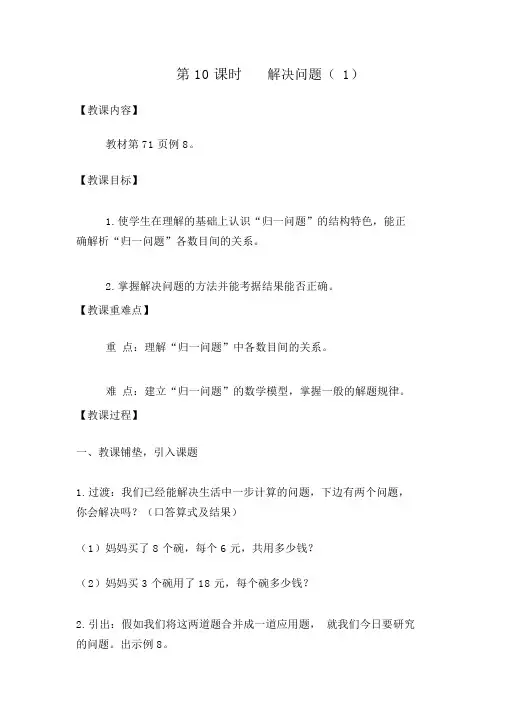 第 10 课时　　解决问题（ 1）

【教课内容】

教材第 71 页例 8。

【教课目标】

1. 使学生在理解的基础上认识“归一问题”的结构特色，能正确解析“归一问题”各数目间的关系。

2. 掌握解决问题的方法并能考据结果能否正确。

【教课重难点】

重 点：理解“归一问题”中各数目间的关系。

难 点：建立“归一问题”的数学模型，掌握一般的解题规律。

【教课过程】

一、教课铺垫，引入课题

1. 过渡：我们已经能解决生活中一步计算的问题，下边有两个问题，你会解决吗？（口答算式及结果）

（1）妈妈买了 8 个碗，每个 6 元，共用多少钱？

（2）妈妈买 3 个碗用了 18 元，每个碗多少钱？

2. 引出：假如我们将这两道题合并成一道应用题， 就我们今日要研究的问题。出示例 8。